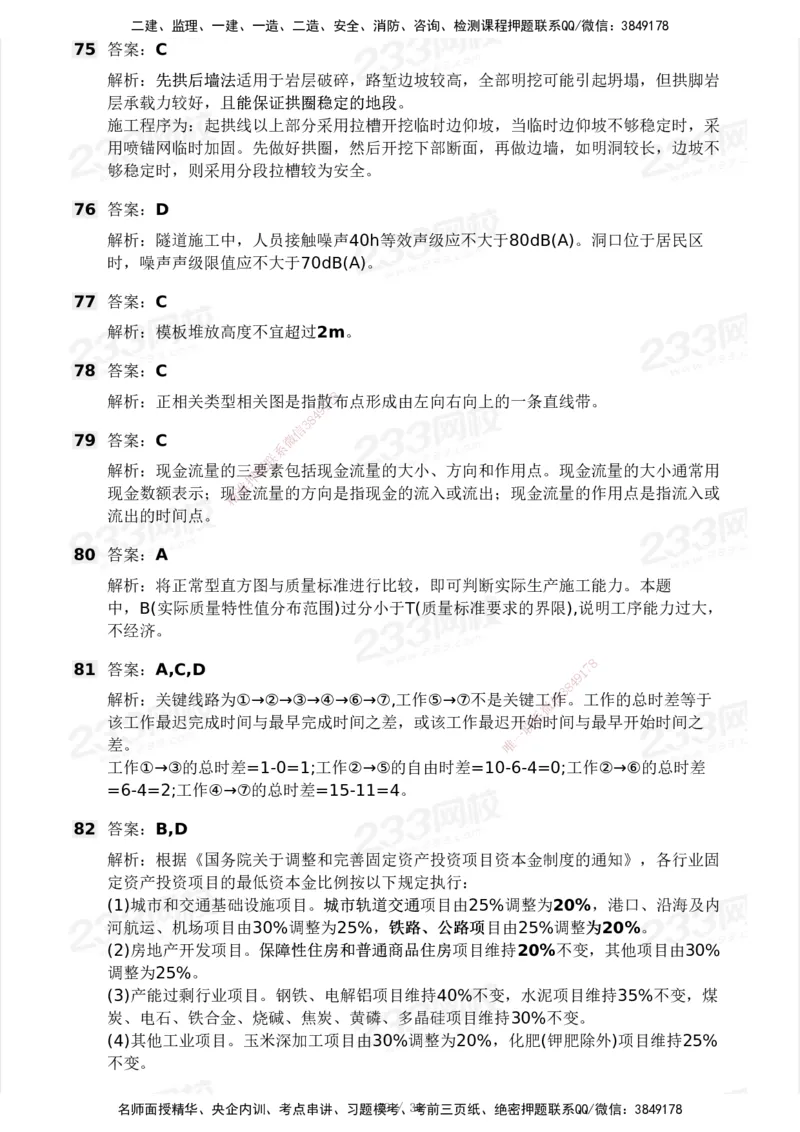 二建、监理、一建、一造、二造、安全、消防、咨询、检测课程押题联系QQ/微信：3849178

75 答案：C

解析：先拱后墙法适用于岩层破碎，路堑边坡较高，全部明挖可能引起坍塌，但拱脚岩层承载力较好，且能保证拱圈稳定的地段。
施工程序为：起拱线以上部分采用拉槽开挖临时边仰坡，当临时边仰坡不够稳定时，采用喷锚网临时加固。先做好拱圈，然后开挖下部断面，再做边墙，如明洞较长，边坡不够稳定时，则采用分段拉槽较为安全。

76 答案：D

解析：隧道施工中，人员接触噪声40h等效声级应不大于80dB(A)。洞口位于居民区时，噪声声级限值应不大于70dB(A)。

77 答案：C

解析：模板堆放高度不宜超过2m。

78 答案：C

解析：正相关类型相关图是指散布点形成由左向右向上的一条直线带。

79 答案：C

解析：现金流量的三要素包括现金流量的大小、方向和作用点。现金流量的大小通常用现金数额表示；现金流量的方向是指现金的流入或流出；现金流量的作用点是指流入或流出的时间点。

80 答案：A

解析：将正常型直方图与质量标准进行比较，即可判断实际生产施工能力。本题中，B(实际质量特性值分布范围)过分小于T(质量标准要求的界限),说明工序能力过大，不经济。

81 答案：A,C,D

解析：关键线路为①→②→③→④→⑥→⑦,工作⑤→⑦不是关键工作。工作的总时差等于该工作最迟完成时间与最早完成时间之差，或该工作最迟开始时间与最早开始时间之差。
工作①→③的总时差=1-0=1;工作②→⑤的自由时差=10-6-4=0;工作②→⑥的总时差=6-4=2;工作④→⑦的总时差=15-11=4。

82 答案：B,D

解析：根据《国务院关于调整和完善固定资产投资项目资本金制度的通知》，各行业固定资产投资项目的最低资本金比例按以下规定执行：
(1)城市和交通基础设施项目。城市轨道交通项目由25%调整为20%，港口、沿海及内河航运、机场项目由30%调整为25%，铁路、公路项目由25%调整为20%。
(2)房地产开发项目。保障性住房和普通商品住房项目维持20%不变，其他项目由30%调整为25%。
(3)产能过剩行业项目。钢铁、电解铝项目维持40%不变，水泥项目维持35%不变，煤炭、电石、铁合金、烧碱、焦炭、黄磷、多晶硅项目维持30%不变。
(4)其他工业项目。玉米深加工项目由30%调整为20%，化肥(钾肥除外)项目维持25%不变。

名师面授精华、央企内训、考点串讲、习题模考、考前三页纸、绝密押题联系QQ/微信：3849178